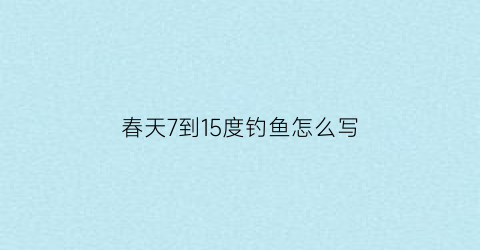 春天7到15度钓鱼怎么写